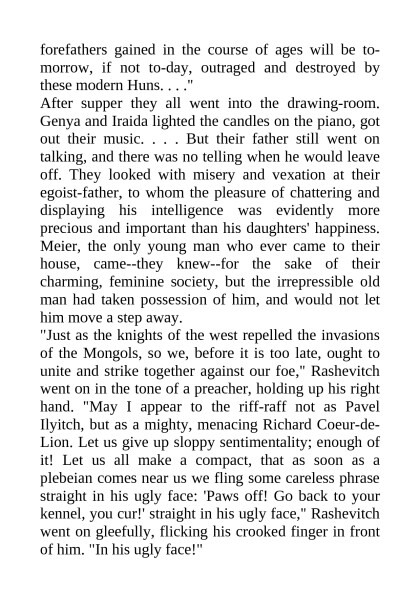 forefathers gained in the course of ages will be to-morrow, if not to-day, outraged and destroyed by these modern Huns. . . ."
After supper they all went into the drawing-room. Genya and Iraida lighted the candles on the piano, got out their music. . . . But their father still went on talking, and there was no telling when he would leave off. They looked with misery and vexation at their egoist-father, to whom the pleasure of chattering and displaying his intelligence was evidently more precious and important than his daughters' happiness. Meier, the only young man who ever came to their house, came--they knew--for the sake of their charming, feminine society, but the irrepressible old man had taken possession of him, and would not let him move a step away.
"Just as the knights of the west repelled the invasions of the Mongols, so we, before it is too late, ought to unite and strike together against our foe," Rashevitch went on in the tone of a preacher, holding up his right hand. "May I appear to the riff-raff not as Pavel Ilyitch, but as a mighty, menacing Richard Coeur-de-Lion. Let us give up sloppy sentimentality; enough of it! Let us all make a compact, that as soon as a plebeian comes near us we fling some careless phrase straight in his ugly face: 'Paws off! Go back to your kennel, you cur!' straight in his ugly face," Rashevitch went on gleefully, flicking his crooked finger in front of him. "In his ugly face!"